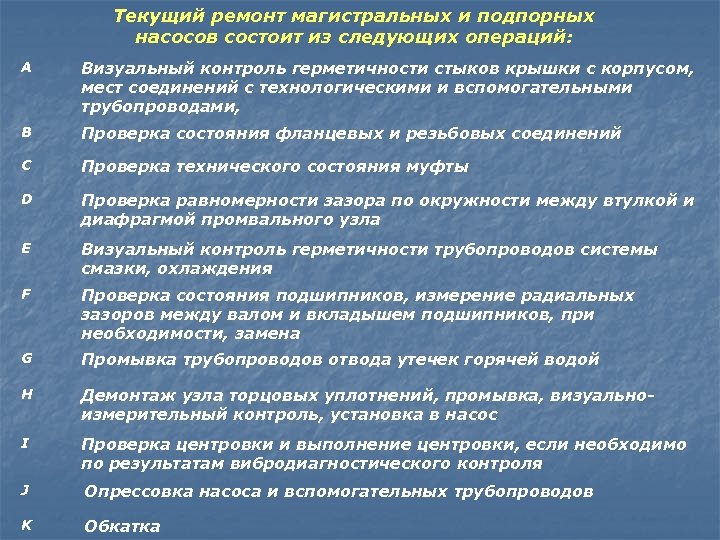 Текущий ремонт магистральных и подпорных насосов состоит из следующих операций:

A Визуальный контроль герметичности стыков крышки с корпусом, мест соединений с технологическими и вспомогательными трубопроводами,

B Проверка состояния фланцевых и резьбовых соединений

C Проверка технического состояния муфты

D Проверка равномерности зазора по окружности между втулкой и диафрагмой промвального узла

E Визуальный контроль герметичности трубопроводов системы смазки, охлаждения

F Проверка состояния подшипников, измерение радиальных зазоров между валом и вкладышем подшипников, при необходимости, замена

G Промывка трубопроводов отвода утечек горячей водой

H Демонтаж узла торцовых уплотнений, промывка, визуально-измерительный контроль, установка в насос

I Проверка центровки и выполнение центровки, если необходимо по результатам вибродиагностического контроля

J Опрессовка насоса и вспомогательных трубопроводов

K Обкатка